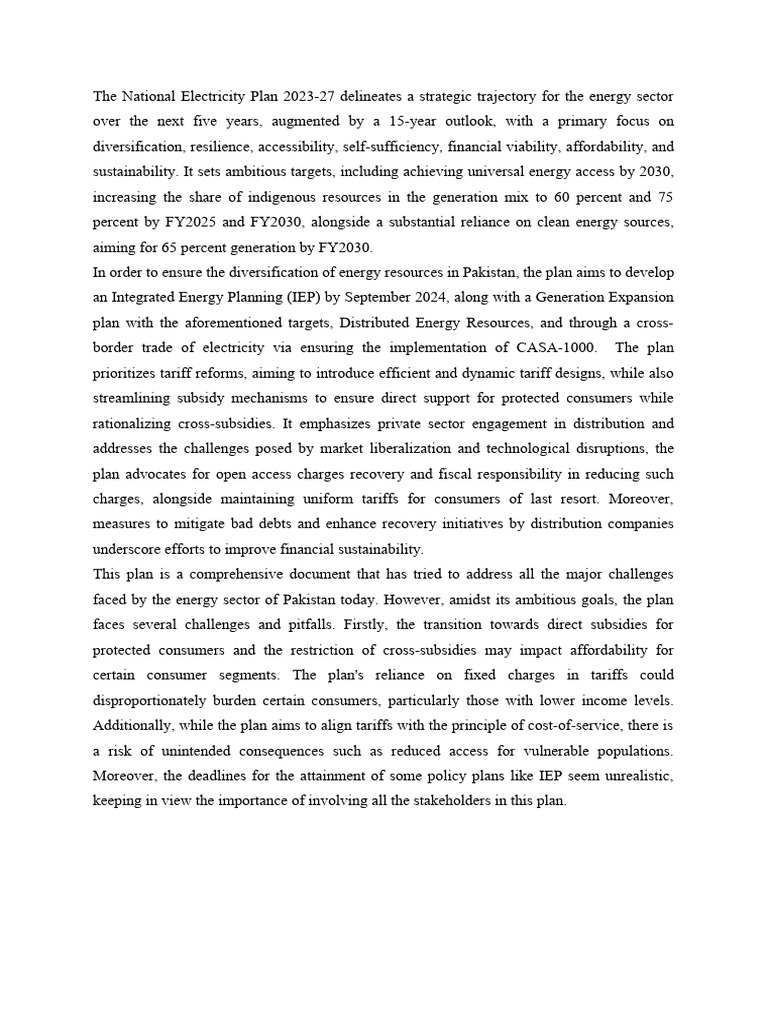 The National Electricity Plan 2023-27 delineates a strategic trajectory for the energy sector over the next five years, augmented by a 15-year outlook, with a primary focus on diversification, resilience, accessibility, self-sufficiency, financial viability, affordability, and sustainability. It sets ambitious targets, including achieving universal energy access by 2030, increasing the share of indigenous resources in the generation mix to 60 percent and 75 percent by FY2025 and FY2030, alongside a substantial reliance on clean energy sources, aiming for 65 percent generation by FY2030.

In order to ensure the diversification of energy resources in Pakistan, the plan aims to develop an Integrated Energy Planning (IEP) by September 2024, along with a Generation Expansion plan with the aforementioned targets, Distributed Energy Resources, and through a cross-border trade of electricity via ensuring the implementation of CASA-1000. The plan prioritizes tariff reforms, aiming to introduce efficient and dynamic tariff designs, while also streamlining subsidy mechanisms to ensure direct support for protected consumers while rationalizing cross-subsidies. It emphasizes private sector engagement in distribution and addresses the challenges posed by market liberalization and technological disruptions, the plan advocates for open access charges recovery and fiscal responsibility in reducing such charges, alongside maintaining uniform tariffs for consumers of last resort. Moreover, measures to mitigate bad debts and enhance recovery initiatives by distribution companies underscore efforts to improve financial sustainability.

This plan is a comprehensive document that has tried to address all the major challenges faced by the energy sector of Pakistan today. However, amidst its ambitious goals, the plan faces several challenges and pitfalls. Firstly, the transition towards direct subsidies for protected consumers and the restriction of cross-subsidies may impact affordability for certain consumer segments. The plan's reliance on fixed charges in tariffs could disproportionately burden certain consumers, particularly those with lower income levels. Additionally, while the plan aims to align tariffs with the principle of cost-of-service, there is a risk of unintended consequences such as reduced access for vulnerable populations. Moreover, the deadlines for the attainment of some policy plans like IEP seem unrealistic, keeping in view the importance of involving all the stakeholders in this plan.